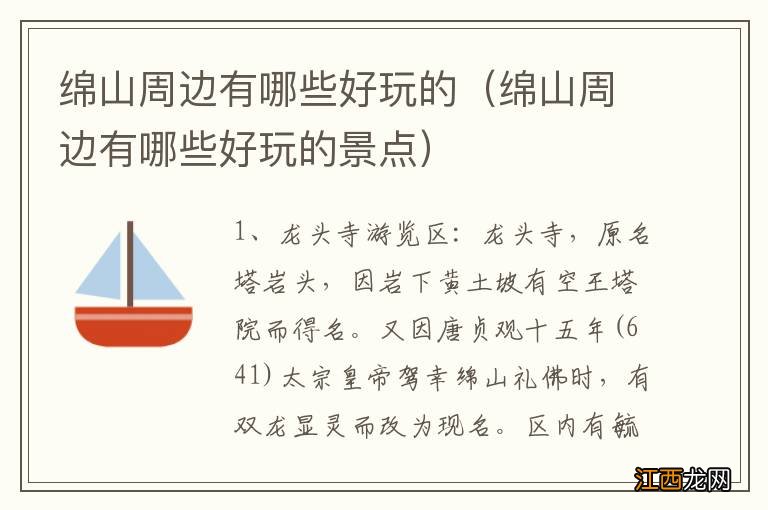 绵山周边有哪些好玩的（绵山周边有哪些好玩的景点）

1、龙头寺游览区：龙头寺，原名塔岩头，因岩下黄土坡有空王塔院而得名。又因唐贞观十五年（641）太宗皇帝驾幸绵山礼佛时，有双龙显灵而改为现名。区内有毓

江西龙网